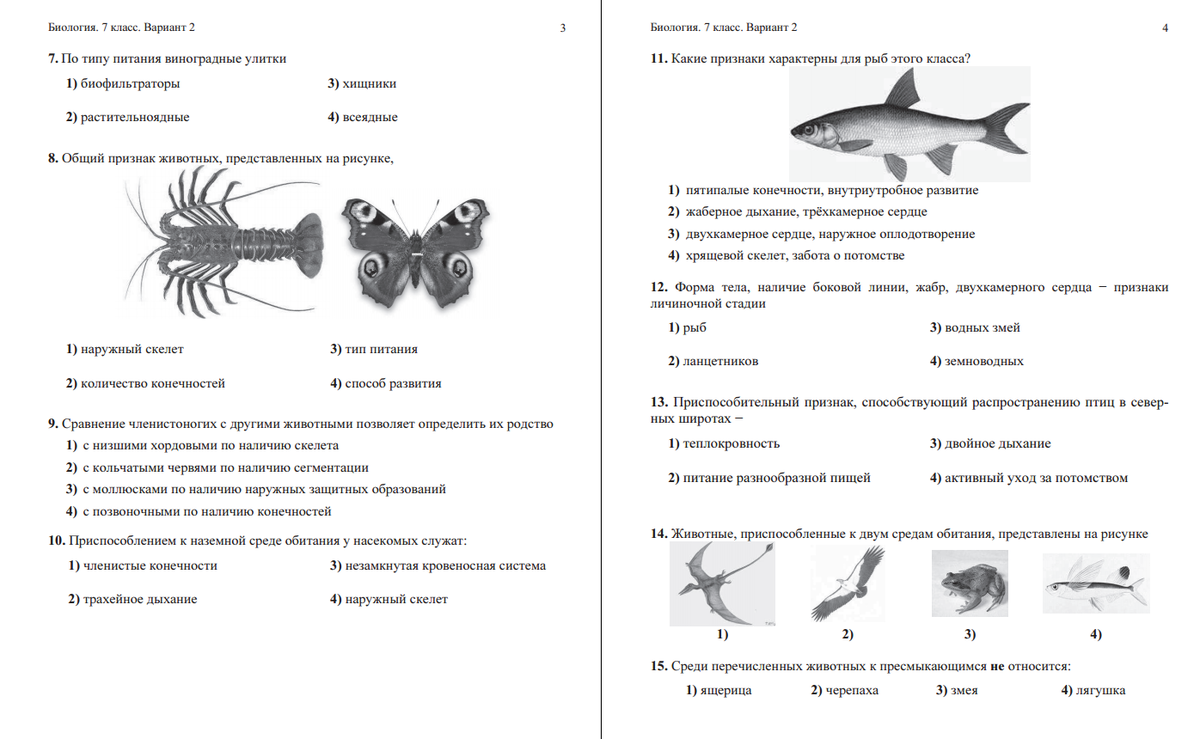 Биология. 7 класс. Вариант 2

3

7. По типу питания виноградные улитки

1) биофильтраторы

3) хищники

2) растительноядные

4) всеядные

8. Общий признак животных, представленных на рисунке,

1) наружный скелет

3) тип питания

2) количество конечностей

4) способ развития

9. Сравнение членистоногих с другими животными позволяет определить их родство

1) с низшими хордовыми по наличию скелета

2) с кольчатыми червями по наличию сегментации

3) с моллюсками по наличию наружных защитных образований

4) с позвоночными по наличию конечностей

10. Приспособлением к наземной среде обитания у насекомых служат:

1) членистые конечности

3) незамкнутая кровеносная система

2) трахейное дыхание

4) наружный скелет

Биология. 7 класс. Вариант 2

4

11. Какие признаки характерны для рыб этого класса?

1) пятипалые конечности, внутриутробное развитие

2) жаберное дыхание, трёхкамерное сердце

3) двухкамерное сердце, наружное оплодотворение

4) хрящевой скелет, забота о потомстве

12. Форма тела, наличие боковой линии, жабр, двухкамерного сердца − признаки личиночной стадии

1) рыб

3) водных змей

2) ланцетников

4) земноводных

13. Приспособительный признак, способствующий распространению птиц в северных широтах −

1) теплокровность

3) двойное дыхание

2) питание разнообразной пищей

4) активный уход за потомством

14. Животные, приспособленные к двум средам обитания, представлены на рисунке

1)

2)

3)

4)

15. Среди перечисленных животных к пресмыкающимся не относится:

1) ящерица

2) черепаха

3) змея

4) лягушка